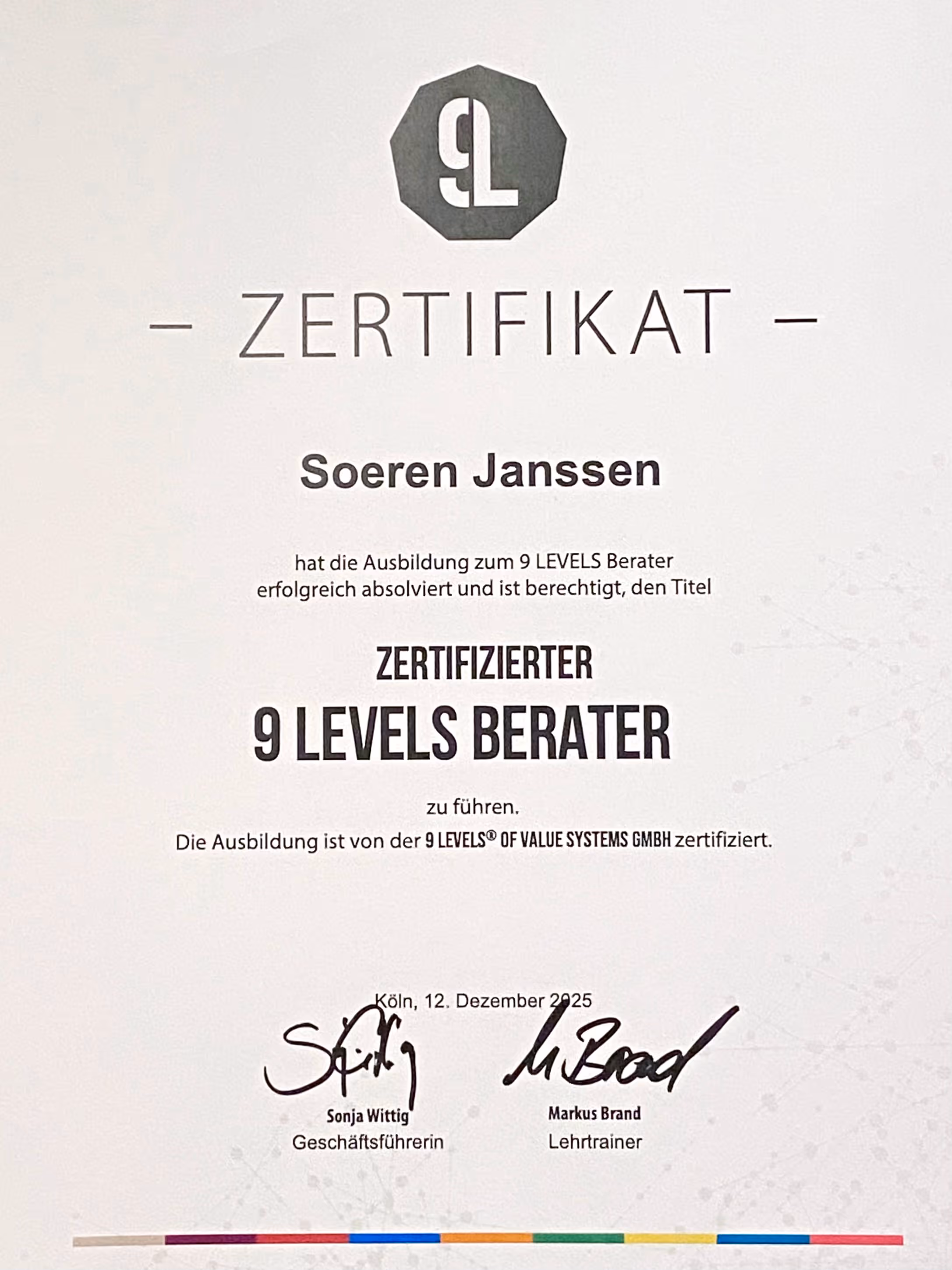 9L

- ZERTIFIKAT -

Soeren Janssen

hat die Ausbildung zum 9 LEVELS Berater erfolgreich absolviert und ist berechtigt, den Titel

ZERTIFIZIERTER
9 LEVELS BERATER

zu führen.
Die Ausbildung ist von der 9 LEVELS® OF VALUE SYSTEMS GMBH zertifiziert.

Köln, 12. Dezember 2025

Sonja Wittig
Geschäftsführerin

Markus Brand
Lehrtrainer